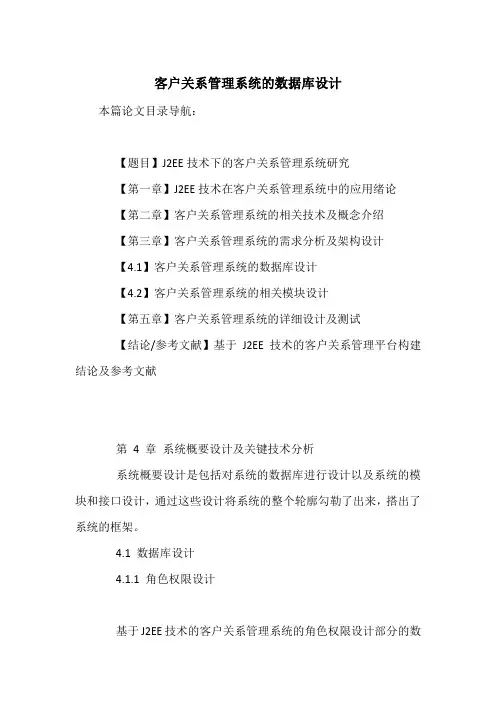 客户关系管理系统的数据库设计

本篇论文目录导航：

【题目】J2EE 技术下的客户关系管理系统研究

【第一章】J2EE 技术在客户关系管理系统中的应用绪论

【第二章】客户关系管理系统的相关技术及概念介绍

【第三章】客户关系管理系统的需求分析及架构设计

【4.1】客户关系管理系统的数据库设计

【4.2】客户关系管理系统的相关模块设计

【第五章】客户关系管理系统的详细设计及测试

【结论/参考文献】基于 J2EE 技术的客户关系管理平台构建结论及参考文献

第 4 章 系统概要设计及关键技术分析

系统概要设计是包括对系统的数据库进行设计以及系统的模块和接口设计，通过这些设计将系统的整个轮廓勾勒了出来，搭出了系统的框架。

4.1 数据库设计

4.1.1 角色权限设计

基于 J2EE 技术的客户关系管理系统的角色权限设计部分的数